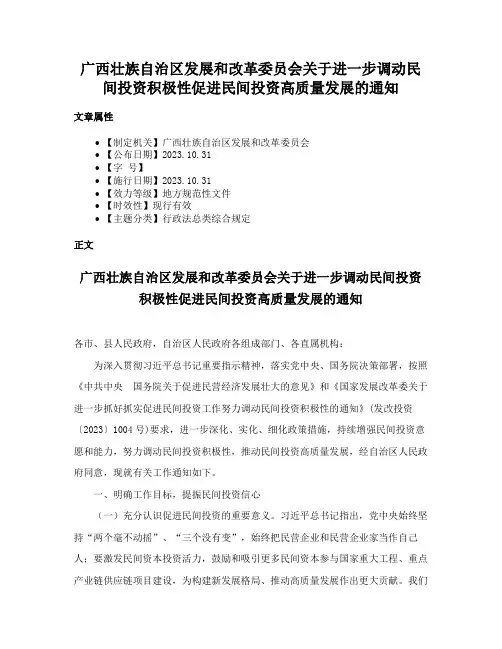 广西壮族自治区发展和改革委员会关于进一步调动民间投资积极性促进民间投资高质量发展的通知

文章属性

- 【制定机关】广西壮族自治区发展和改革委员会
- 【公布日期】2023.10.31
- 【字　号】
- 【施行日期】2023.10.31
- 【效力等级】地方规范性文件
- 【时效性】现行有效
- 【主题分类】行政法总类综合规定

正文

广西壮族自治区发展和改革委员会关于进一步调动民间投资积极性促进民间投资高质量发展的通知

各市、县人民政府，自治区人民政府各组成部门、各直属机构：

为深入贯彻习近平总书记重要指示精神，落实党中央、国务院决策部署，按照《中共中央　国务院关于促进民营经济发展壮大的意见》和《国家发展改革委关于进一步抓好抓实促进民间投资工作努力调动民间投资积极性的通知》（发改投资〔2023〕1004号）要求，进一步深化、实化、细化政策措施，持续增强民间投资意愿和能力，努力调动民间投资积极性，推动民间投资高质量发展，经自治区人民政府同意，现就有关工作通知如下。

一、明确工作目标，提振民间投资信心

（一）充分认识促进民间投资的重要意义。习近平总书记指出，党中央始终坚持“两个毫不动摇”、“三个没有变”，始终把民营企业和民营企业家当作自己人；要激发民间资本投资活力，鼓励和吸引更多民间资本参与国家重大工程、重点产业链供应链项目建设，为构建新发展格局、推动高质量发展作出更大贡献。我们